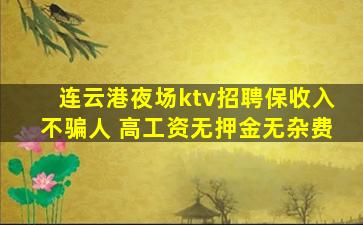 连云港夜场ktv招聘保收入不骗人 高工资无押金无杂费